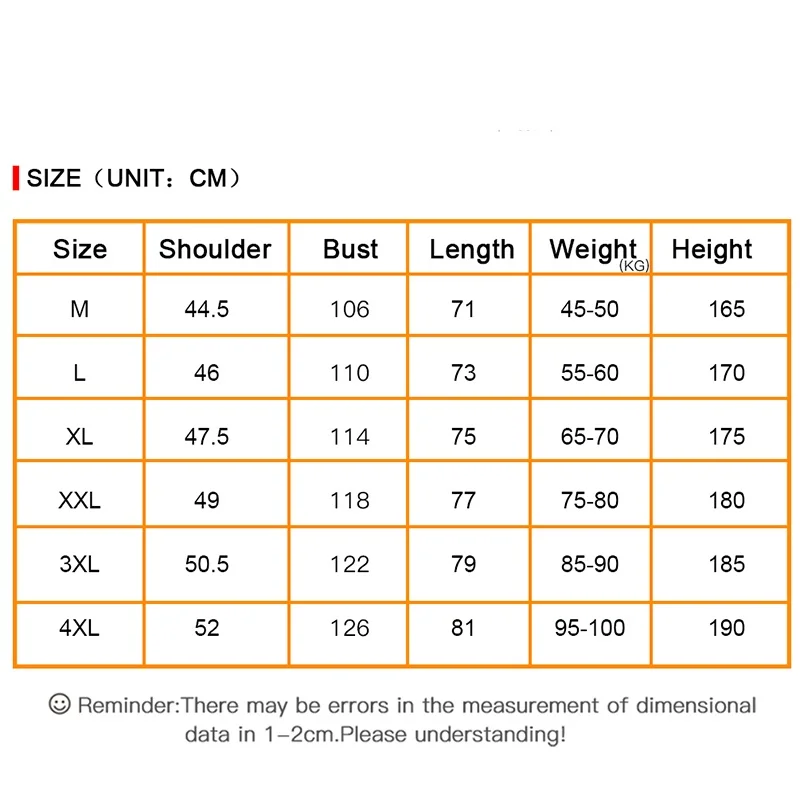 SIZE（UNIT：CM）

| Size | Shoulder | Bust | Length | Weight (KG) | Height |
|---|---|---|---|---|---|
| M | 44.5 | 106 | 71 | 45-50 | 165 |
| L | 46 | 110 | 73 | 55-60 | 170 |
| XL | 47.5 | 114 | 75 | 65-70 | 175 |
| XXL | 49 | 118 | 77 | 75-80 | 180 |
| 3XL | 50.5 | 122 | 79 | 85-90 | 185 |
| 4XL | 52 | 126 | 81 | 95-100 | 190 |

☺ Reminder:There may be errors in the measurement of dimensional data in 1–2cm.Please understanding!